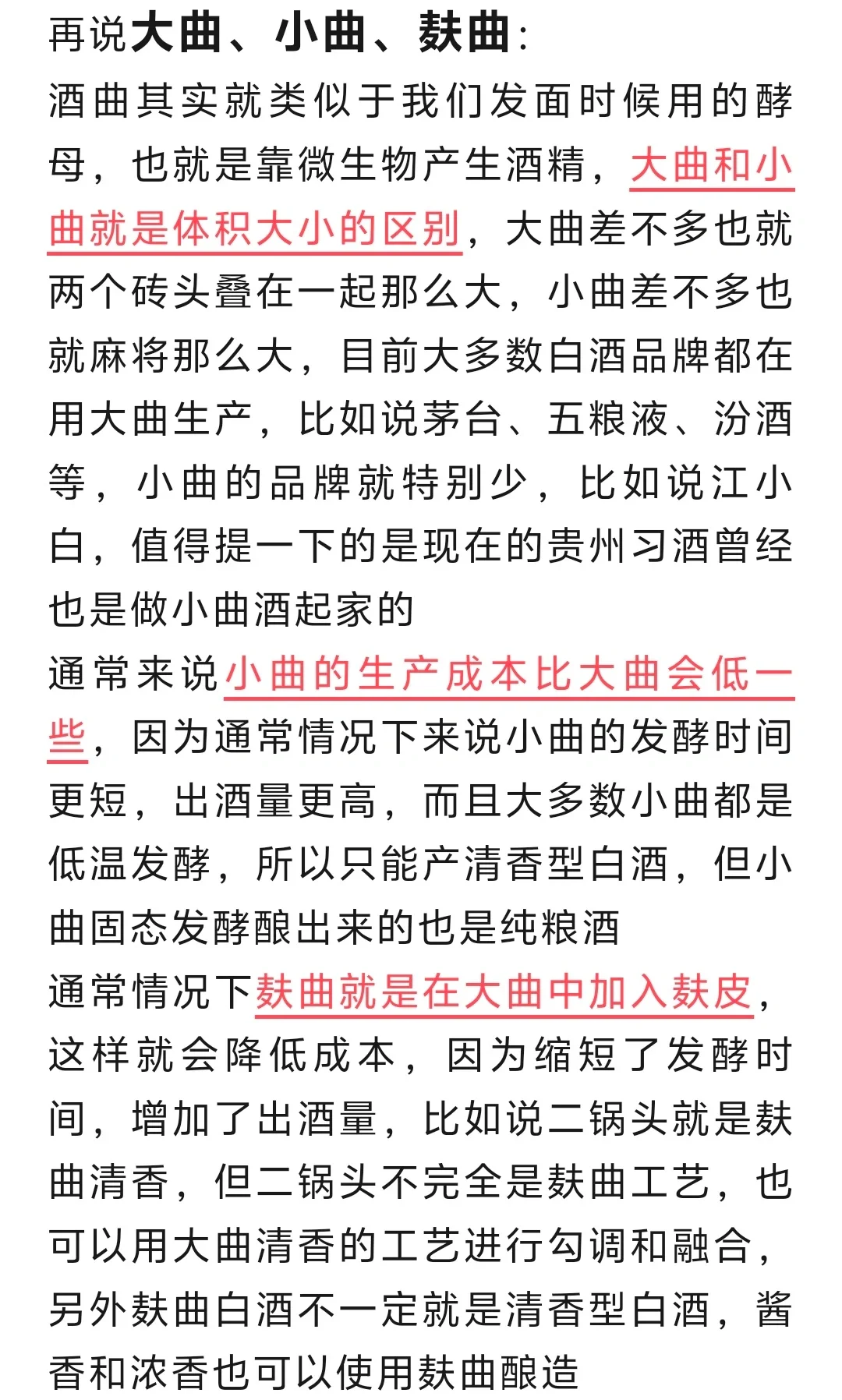 再说大曲、小曲、麸曲：

酒曲其实就类似于我们发面时候用的酵母，也就是靠微生物产生酒精，大曲和小曲就是体积大小的区别，大曲差不多也就两个砖头叠在一起那么大，小曲差不多也就麻将那么大，目前大多数白酒品牌都在用大曲生产，比如说茅台、五粮液、汾酒等，小曲的品牌就特别少，比如说江小白，值得提一下的是现在的贵州习酒曾经也是做小曲酒起家的

通常来说小曲的生产成本比大曲会低一些，因为通常情况下来说小曲的发酵时间更短，出酒量更高，而且大多数小曲都是低温发酵，所以只能产清香型白酒，但小曲固态发酵酿出来的也是纯粮酒

通常情况下麸曲就是在大曲中加入麸皮，这样就会降低成本，因为缩短了发酵时间，增加了出酒量，比如说二锅头就是麸曲清香，但二锅头不完全是麸曲工艺，也可以用大曲清香的工艺进行勾调和融合，另外麸曲白酒不一定就是清香型白酒，酱香和浓香也可以使用麸曲酿造